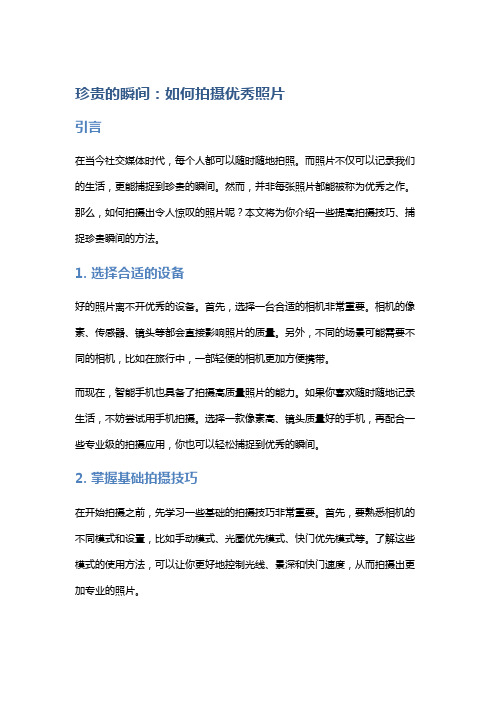 珍贵的瞬间：如何拍摄优秀照片

引言

在当今社交媒体时代，每个人都可以随时随地拍照。而照片不仅可以记录我们的生活，更能捕捉到珍贵的瞬间。然而，并非每张照片都能被称为优秀之作。那么，如何拍摄出令人惊叹的照片呢？本文将为你介绍一些提高拍摄技巧、捕捉珍贵瞬间的方法。

1. 选择合适的设备

好的照片离不开优秀的设备。首先，选择一台合适的相机非常重要。相机的像素、传感器、镜头等都会直接影响照片的质量。另外，不同的场景可能需要不同的相机，比如在旅行中，一部轻便的相机更加方便携带。

而现在，智能手机也具备了拍摄高质量照片的能力。如果你喜欢随时随地记录生活，不妨尝试用手机拍摄。选择一款像素高、镜头质量好的手机，再配合一些专业级的拍摄应用，你也可以轻松捕捉到优秀的瞬间。

2. 掌握基础拍摄技巧

在开始拍摄之前，先学习一些基础的拍摄技巧非常重要。首先，要熟悉相机的不同模式和设置，比如手动模式、光圈优先模式、快门优先模式等。了解这些模式的使用方法，可以让你更好地控制光线、景深和快门速度，从而拍摄出更加专业的照片。